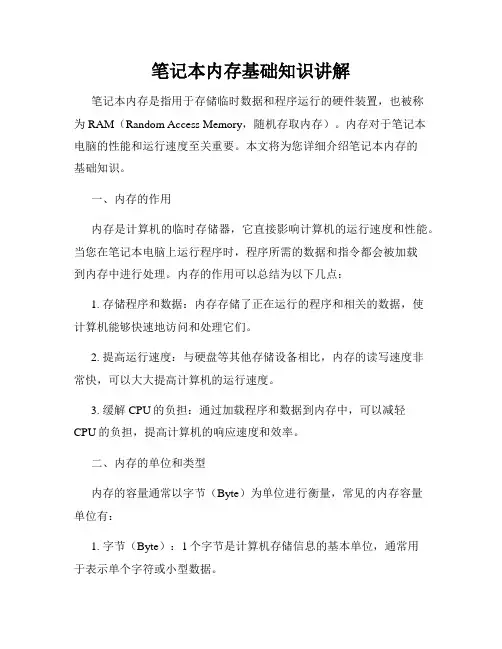 笔记本内存基础知识讲解

笔记本内存是指用于存储临时数据和程序运行的硬件装置，也被称为 RAM（Random Access Memory，随机存取内存）。内存对于笔记本电脑的性能和运行速度至关重要。本文将为您详细介绍笔记本内存的基础知识。

一、内存的作用

内存是计算机的临时存储器，它直接影响计算机的运行速度和性能。当您在笔记本电脑上运行程序时，程序所需的数据和指令都会被加载到内存中进行处理。内存的作用可以总结为以下几点：

1. 存储程序和数据：内存存储了正在运行的程序和相关的数据，使计算机能够快速地访问和处理它们。

2. 提高运行速度：与硬盘等其他存储设备相比，内存的读写速度非常快，可以大大提高计算机的运行速度。

3. 缓解 CPU 的负担：通过加载程序和数据到内存中，可以减轻 CPU 的负担，提高计算机的响应速度和效率。

二、内存的单位和类型

内存的容量通常以字节（Byte）为单位进行衡量，常见的内存容量单位有：

1. 字节（Byte）：1 个字节是计算机存储信息的基本单位，通常用于表示单个字符或小型数据。